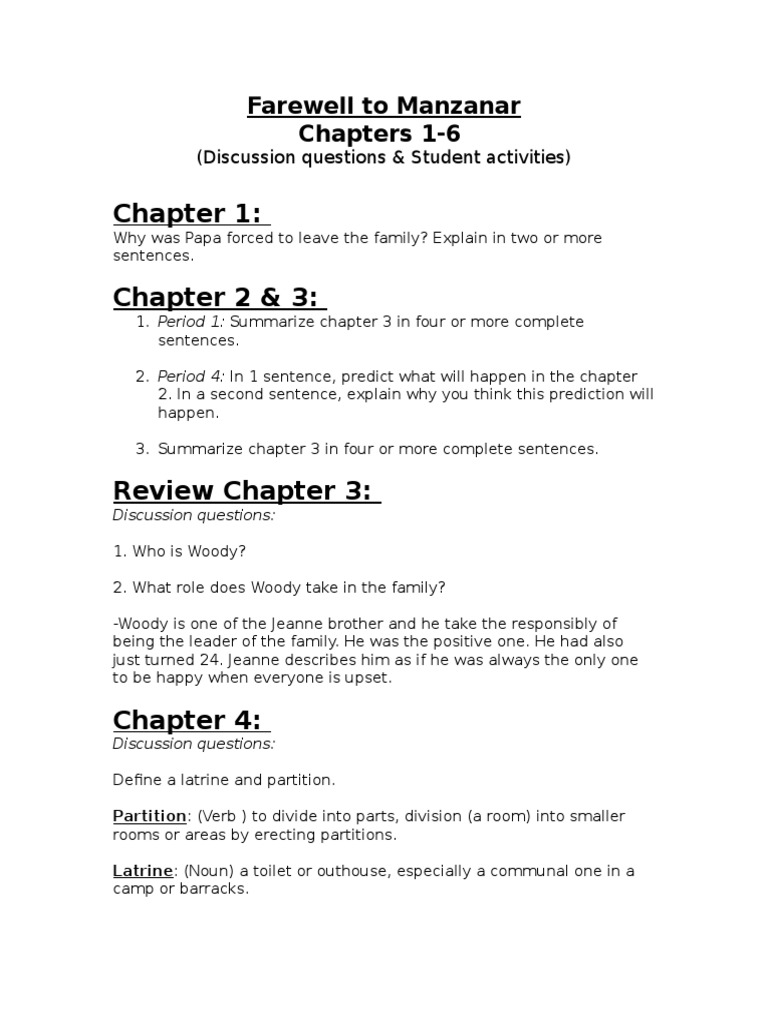 Farewell to Manzanar
Chapters 1-6
(Discussion questions & Student activities)

Chapter 1:
Why was Papa forced to leave the family? Explain in two or more sentences.

Chapter 2 & 3:
1. Period 1: Summarize chapter 3 in four or more complete sentences.

2. Period 4: In 1 sentence, predict what will happen in the chapter 2. In a second sentence, explain why you think this prediction will happen.

3. Summarize chapter 3 in four or more complete sentences.

Review Chapter 3:
Discussion questions:

1. Who is Woody?

2. What role does Woody take in the family?

-Woody is one of the Jeanne brother and he take the responsibly of being the leader of the family. He was the positive one. He had also just turned 24. Jeanne describes him as if he was always the only one to be happy when everyone is upset.

Chapter 4:
Discussion questions:

Define a latrine and partition.

Partition: (Verb ) to divide into parts, division (a room) into smaller rooms or areas by erecting partitions.

Latrine: (Noun) a toilet or outhouse, especially a communal one in a camp or barracks.